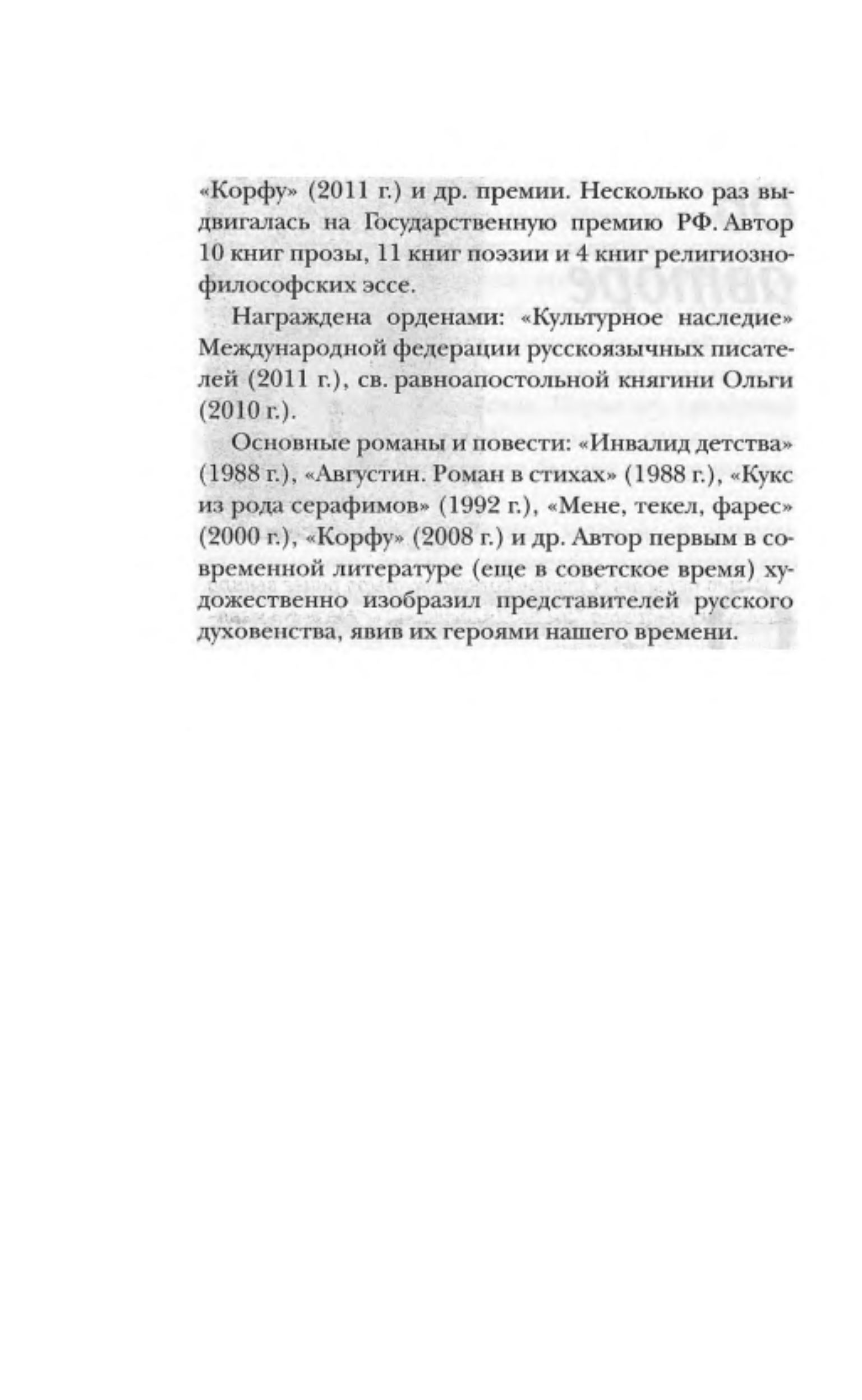 «Корфу» (2011 г.) и др. премии. Несколько раз выдвигалась на Государственную премию РФ. Автор 10 книг прозы, 11 книг поэзии и 4 книг религиозно-философских эссе.

Награждена орденами: «Культурное наследие» Международной федерации русскоязычных писателей (2011 г.), св. равноапостольной княгини Ольги (2010 г.).

Основные романы и повести: «Инвалид детства» (1988 г.), «Августин. Роман в стихах» (1988 г.), «Кукс из рода серафимов» (1992 г.), «Мене, текел, фарес» (2000 г.), «Корфу» (2008 г.) и др. Автор первым в современной литературе (еще в советское время) художественно изобразил представителей русского духовенства, явив их героями нашего времени.